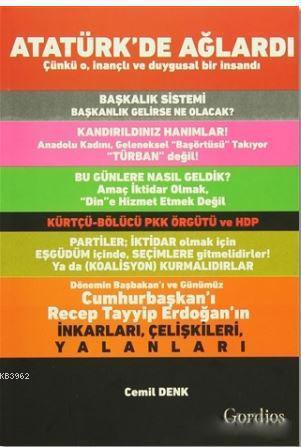 ATATÜRK'DE AĞLARDI
Çünkü o, inançlı ve duygusal bir insandı

BAŞKALIK SİSTEMİ
BAŞKANLIK GELİRSE NE OLACAK?

KANDIRILDINIZ HANIMLAR!
Anadolu Kadını, Geleneksel "Başörtüsü" Takıyor
"TÜRBAN" değil!

BU GÜNLERE NASIL GELDİK?
Amaç İktidar Olmak,
"Din"e Hizmet Etmek Değil

KÜRTÇÜ-BÖLÜCÜ PKK ÖRGÜTÜ ve HDP

PARTİLER; İKTİDAR olmak için
EŞGÜDÜM içinde, SEÇİMLERE gitmelidirler!
Ya da (KOALİSYON) KURMALIDIRLAR

Dönemin Başbakan'ı ve Günümüz
Cumhurbaşkan'ı
Recep Tayyip Erdoğan'ın
İNKARLARI, ÇELİŞKİLERİ,
YALANLARI

KB3962

Cemil DENK

Gordios